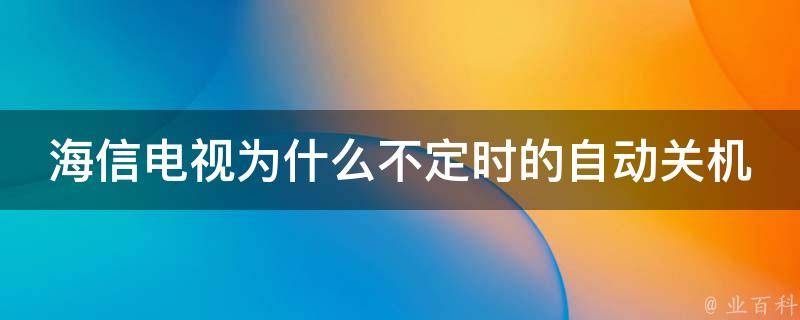 海信电视为什么不定时的自动关机

@ 业百科